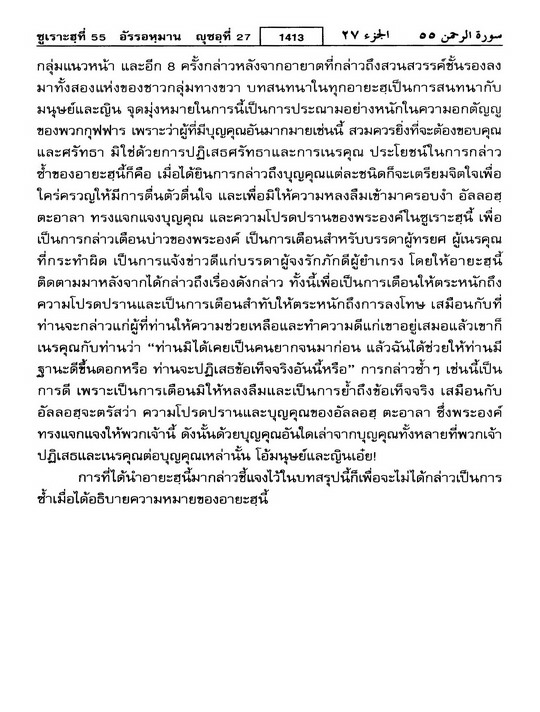 ซูเราะฮฺที่ 55 อัรรอหฺมาน ญุซอฺที่ 27 1413 الجزء ٢٧ سورة الرحمن ٥٥

กลุ่มแนวหน้า และอีก 8 ครั้งกล่าวหลังจากอายาตที่กล่าวถึงสวนสวรรค์ชั้นรองลงมาทั้งสองแห่งของชาวกลุ่มทางขวา บทสนทนาในทุกอายะฮฺเป็นการสนทนากับมนุษย์และญิน จุดมุ่งหมายในการนี้เป็นการประณามอย่างหนักในความอกตัญญูของพวกกุฟฟาร เพราะว่าผู้ที่มีบุญคุณอันมากมายเช่นนี้ สวมควรยิ่งที่จะต้องขอบคุณและศรัทธา มิใช่ด้วยการปฏิเสธศรัทธาและการเนรคุณ ประโยชน์ในการกล่าวซ้ำของอายะฮฺนี้ก็คือ เมื่อได้ยินการกล่าวถึงบุญคุณแต่ละชนิดก็จะเตรียมจิตใจเพื่อใคร่ครวญให้มีการตื่นตัวตื่นใจ และเพื่อมิให้ความหลงลืมเข้ามาครอบงำ อัลลอฮฺ ตะอาลา ทรงแจกแจงบุญคุณ และความโปรดปรานของพระองค์ในซูเราะฮฺนี้ เพื่อเป็นการกล่าวเตือนบ่าวของพระองค์ เป็นการเตือนสำหรับบรรดาผู้ทรยศ ผู้เนรคุณที่กระทำผิด เป็นการแจ้งข่าวดีแก่บรรดาผู้จงรักภักดีผู้ยำเกรง โดยให้อายะฮฺนี้ติดตามมาหลังจากได้กล่าวถึงเรื่องดังกล่าว ทั้งนี้เพื่อเป็นการเตือนให้ตระหนักถึงความโปรดปรานและเป็นการเตือนสำทับให้ตระหนักถึงการลงโทษ เสมือนกับที่ท่านจะกล่าวแก่ผู้ที่ท่านให้ความช่วยเหลือและทำความดีแก่เขาอยู่เสมอแล้วเขาก็เนรคุณกับท่านว่า “ท่านมิได้เคยเป็นคนยากจนมาก่อน แล้วฉันได้ช่วยให้ท่านมีฐานะดีขึ้นดอกหรือ ท่านจะปฏิเสธข้อเท็จจริงอันนี้หรือ” การกล่าวซ้ำๆ เช่นนี้เป็นการดี เพราะเป็นการเตือนมิให้หลงลืมและเป็นการย้ำถึงข้อเท็จจริง เสมือนกับอัลลอฮฺจะตรัสว่า ความโปรดปรานและบุญคุณของอัลลอฮฺ ตะอาลา ซึ่งพระองค์ทรงแจกแจงให้พวกเจ้านี้ ดังนั้นด้วยบุญคุณอันใดเล่าจากบุญคุณทั้งหลายที่พวกเจ้าปฏิเสธและเนรคุณต่อบุญคุณเหล่านั้น โอ้มนุษย์และญินเอ๋ย!

การที่ได้นำอายะฮฺนี้มากล่าวชี้แจงไว้ในบทสรุปนี้ก็เพื่อจะไม่ได้กล่าวเป็นการซ้ำเมื่อได้อธิบายความหมายของอายะฮฺนี้